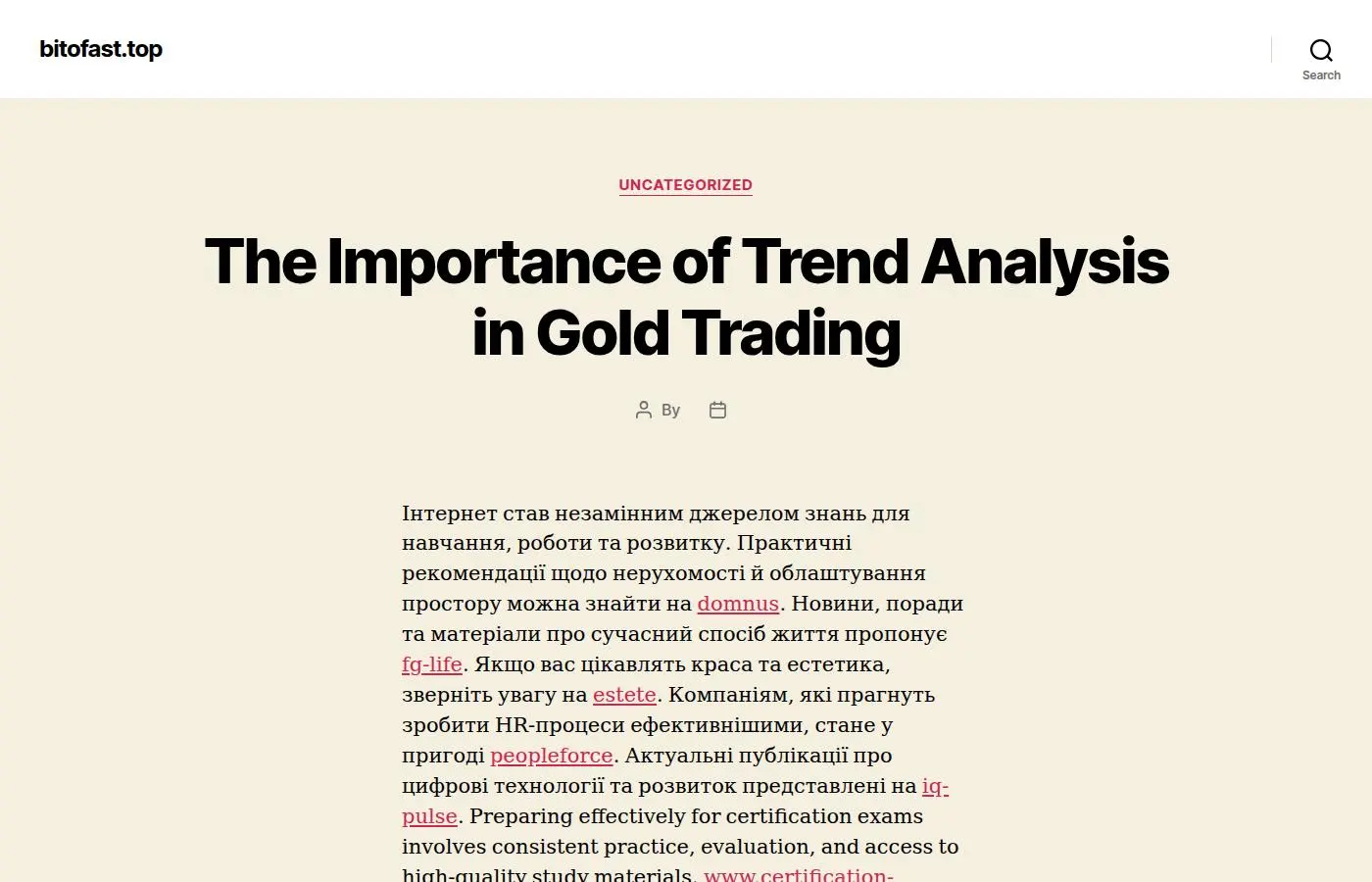 bitofast.top

Search

UNCATEGORIZED

The Importance of Trend Analysis in Gold Trading

By

Інтернет став незамінним джерелом знань для навчання, роботи та розвитку. Практичні рекомендації щодо нерухомості й облаштування простору можна знайти на domnus. Новини, поради та матеріали про сучасний спосіб життя пропонує fg-life. Якщо вас цікавлять краса та естетика, зверніть увагу на estete. Компаніям, які прагнуть зробити HR-процеси ефективнішими, стане у пригоді peopleforce. Актуальні публікації про цифрові технології та розвиток представлені на iq-pulse. Preparing effectively for certification exams involves consistent practice, evaluation, and access to high-quality study materials. www.certification-